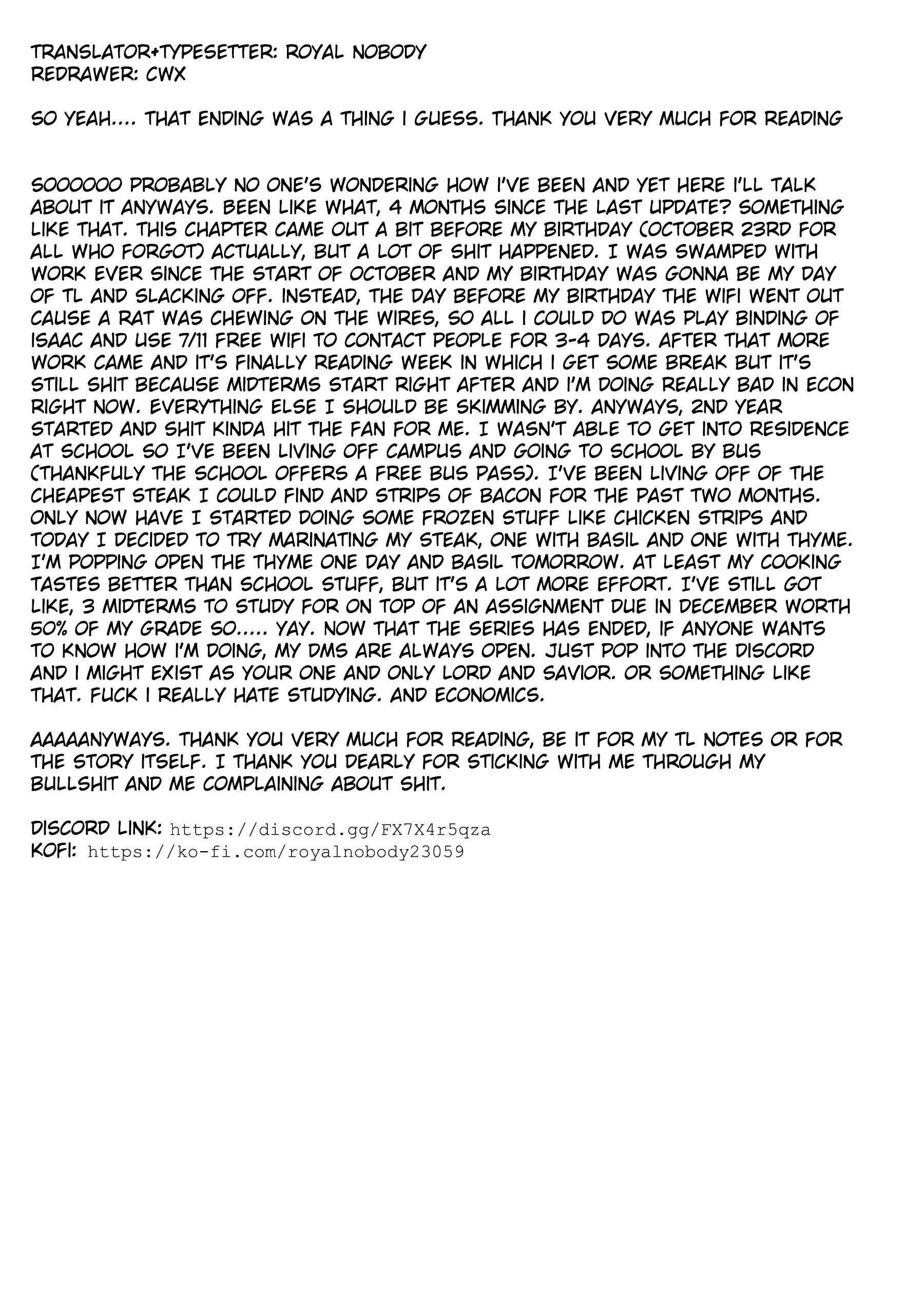 TRANSLATOR+TYPESETTER: ROYAL NOBODY
REDRAWER: CWX

SO YEAH.... THAT ENDING WAS A THING I GUESS. THANK YOU VERY MUCH FOR READING

SOOOOOO PROBABLY NO ONE'S WONDERING HOW I'VE BEEN AND YET HERE I'LL TALK ABOUT IT ANYWAYS. BEEN LIKE WHAT, 4 MONTHS SINCE THE LAST UPDATE? SOMETHING LIKE THAT. THIS CHAPTER CAME OUT A BIT BEFORE MY BIRTHDAY (OCTOBER 23RD FOR ALL WHO FORGOT) ACTUALLY, BUT A LOT OF SHIT HAPPENED. I WAS SWAMPED WITH WORK EVER SINCE THE START OF OCTOBER AND MY BIRTHDAY WAS GONNA BE MY DAY OF TL AND SLACKING OFF. INSTEAD, THE DAY BEFORE MY BIRTHDAY THE WIFI WENT OUT CAUSE A RAT WAS CHEWING ON THE WIRES, SO ALL I COULD DO WAS PLAY BINDING OF ISAAC AND USE 7/11 FREE WIFI TO CONTACT PEOPLE FOR 3-4 DAYS. AFTER THAT MORE WORK CAME AND IT'S FINALLY READING WEEK IN WHICH I GET SOME BREAK BUT IT'S STILL SHIT BECAUSE MIDTERMS START RIGHT AFTER AND I'M DOING REALLY BAD IN ECON RIGHT NOW. EVERYTHING ELSE I SHOULD BE SKIMMING BY. ANYWAYS, 2ND YEAR STARTED AND SHIT KINDA HIT THE FAN FOR ME. I WASN'T ABLE TO GET INTO RESIDENCE AT SCHOOL SO I'VE BEEN LIVING OFF CAMPUS AND GOING TO SCHOOL BY BUS (THANKFULY THE SCHOOL OFFERS A FREE BUS PASS). I'VE BEEN LIVING OFF OF THE CHEAPEST STEAK I COULD FIND AND STRIPS OF BACON FOR THE PAST TWO MONTHS. ONLY NOW HAVE I STARTED DOING SOME FROZEN STUFF LIKE CHICKEN STRIPS AND TODAY I DECIDED TO TRY MARINATING MY STEAK, ONE WITH BASIL AND ONE WITH THYME. I'M POPPING OPEN THE THYME ONE DAY AND BASIL TOMORROW. AT LEAST MY COOKING TASTES BETTER THAN SCHOOL STUFF, BUT IT'S A LOT MORE EFFORT. I'VE STILL GOT LIKE, 3 MIDTERMS TO STUDY FOR ON TOP OF AN ASSIGNMENT DUE IN DECEMBER WORTH 50% OF MY GRADE SO..... YAY. NOW THAT THE SERIES HAS ENDED, IF ANYONE WANTS TO KNOW HOW I'M DOING, MY DMS ARE ALWAYS OPEN. JUST POP INTO THE DISCORD AND I MIGHT EXIST AS YOUR ONE AND ONLY LORD AND SAVIOR. OR SOMETHING LIKE THAT. FUCK I REALLY HATE STUDYING. AND ECONOMICS.

AAAAANYWAYS. THANK YOU VERY MUCH FOR READING, BE IT FOR MY TL NOTES OR FOR THE STORY ITSELF. I THANK YOU DEARLY FOR STICKING WITH ME THROUGH MY BULLSHIT AND ME COMPLAINING ABOUT SHIT.

DISCORD LINK: https://discord.gg/FX7X4r5qza
KOFI: https://ko-fi.com/royalnobody23059